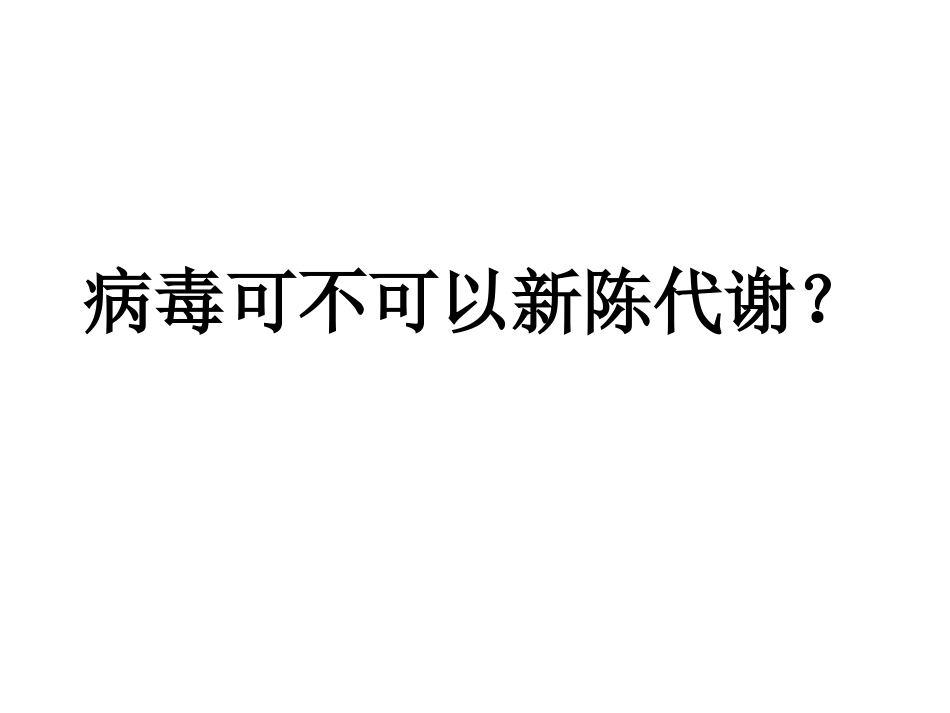 病毒可不可以新陈代谢？